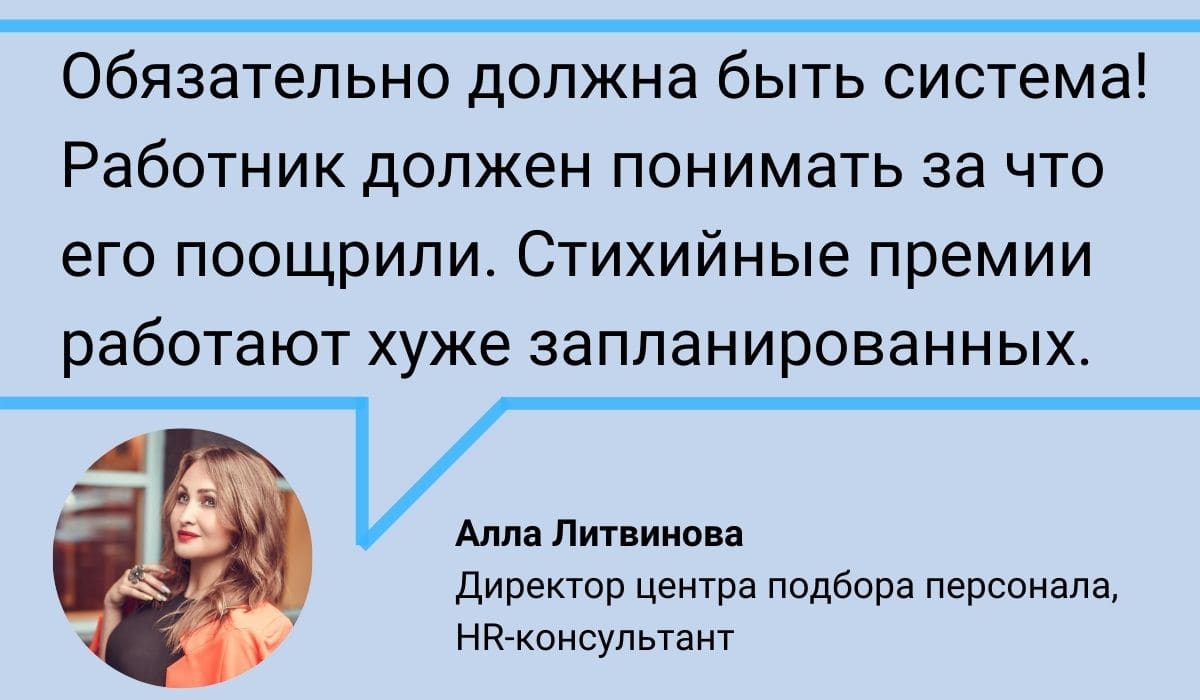 Обязательно должна быть система! Работник должен понимать за что его поощрили. Стихийные премии работают хуже запланированных.

Алла Литвинова
Директор центра подбора персонала, HR-консультант